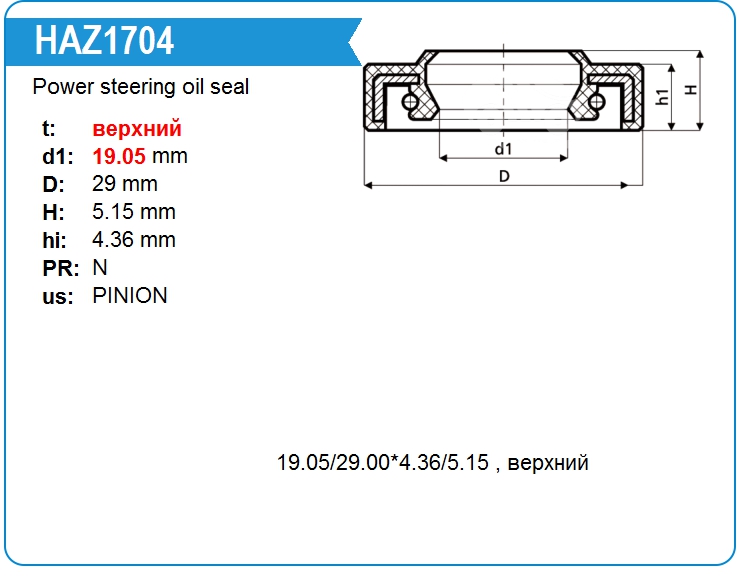 HAZ1704

Power steering oil seal

t: верхний
d1: 19.05 mm
D: 29 mm
H: 5.15 mm
hi: 4.36 mm
PR: N
us: PINION

h1
H
d1
D

19.05/29.00*4.36/5.15 , верхний